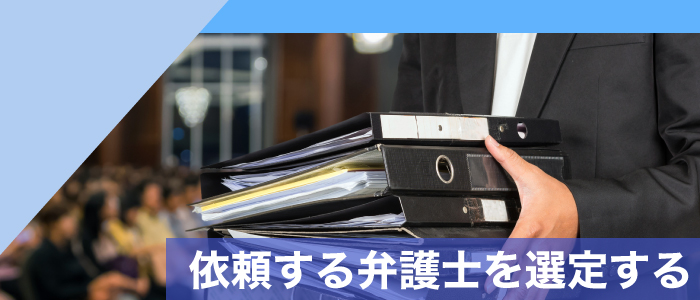 依頼する弁護士を選定する